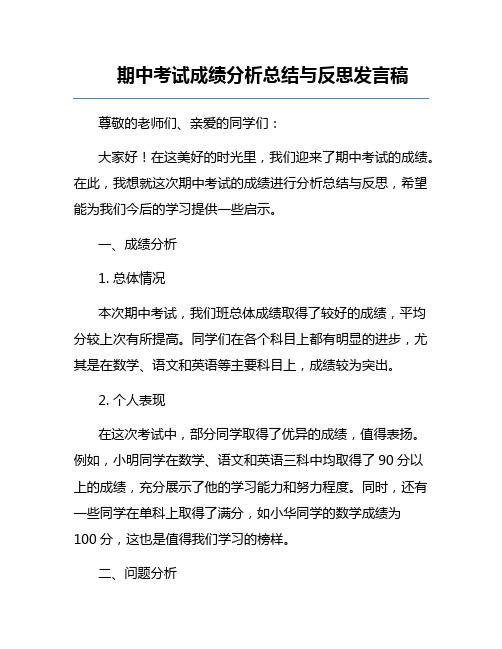 期中考试成绩分析总结与反思发言稿

尊敬的老师们、亲爱的同学们：

大家好！在这美好的时光里，我们迎来了期中考试的成绩。在此，我想就这次期中考试的成绩进行分析总结与反思，希望能为我们今后的学习提供一些启示。

一、成绩分析

1. 总体情况

本次期中考试，我们班总体成绩取得了较好的成绩，平均分较上次有所提高。同学们在各个科目上都有明显的进步，尤其是在数学、语文和英语等主要科目上，成绩较为突出。

2. 个人表现

在这次考试中，部分同学取得了优异的成绩，值得表扬。例如，小明同学在数学、语文和英语三科中均取得了 90 分以上的成绩，充分展示了他的学习能力和努力程度。同时，还有一些同学在单科上取得了满分，如小华同学的数学成绩为 100 分，这也是值得我们学习的榜样。

二、问题分析